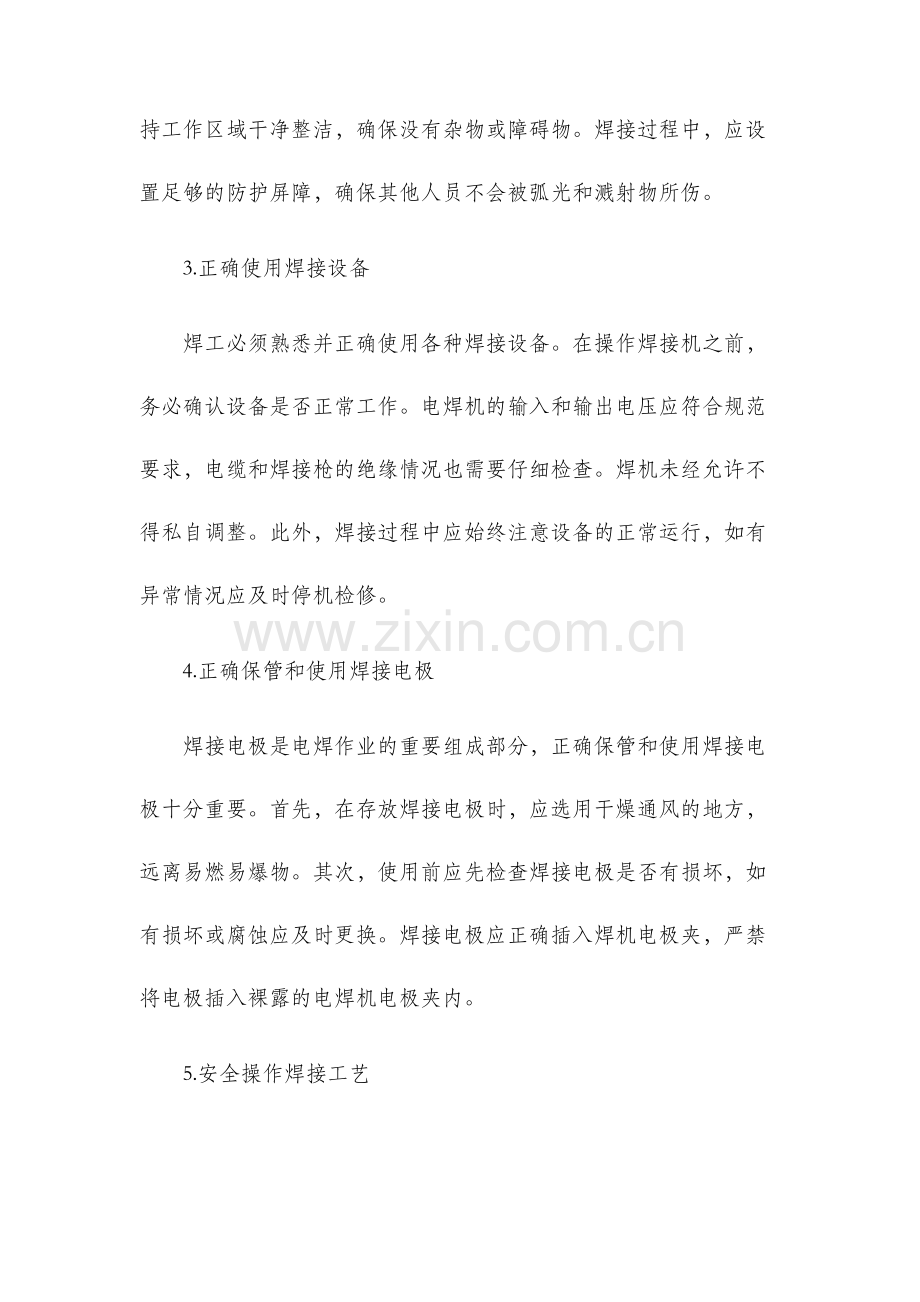 持工作区域干净整洁，确保没有杂物或障碍物。焊接过程中，应设置足够的防护屏障，确保其他人员不会被弧光和溅射物所伤。

3.正确使用焊接设备

焊工必须熟悉并正确使用各种焊接设备。在操作焊接机之前，务必确认设备是否正常工作。电焊机的输入和输出电压应符合规范要求，电缆和焊接枪的绝缘情况也需要仔细检查。焊机未经允许不得私自调整。此外，焊接过程中应始终注意设备的正常运行，如有异常情况应及时停机检修。

www.zixin.com.cn

4.正确保管和使用焊接电极

焊接电极是电焊作业的重要组成部分，正确保管和使用焊接电极十分重要。首先，在存放焊接电极时，应选用干燥通风的地方，远离易燃易爆物。其次，使用前应先检查焊接电极是否有损坏，如有损坏或腐蚀应及时更换。焊接电极应正确插入焊机电极夹，严禁将电极插入裸露的电焊机电极夹内。

5.安全操作焊接工艺